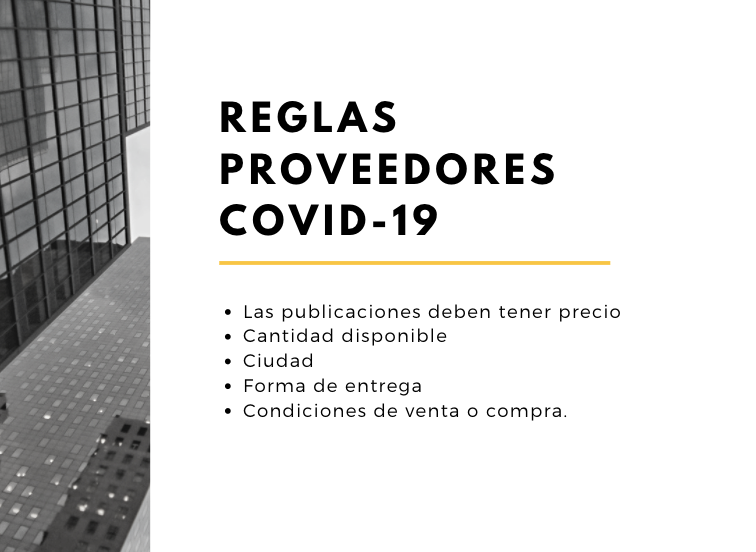 REGLAS
PROVEEDORES
COVID-19

• Las publicaciones deben tener precio
• Cantidad disponible
• Ciudad
• Forma de entrega
• Condiciones de venta o compra.